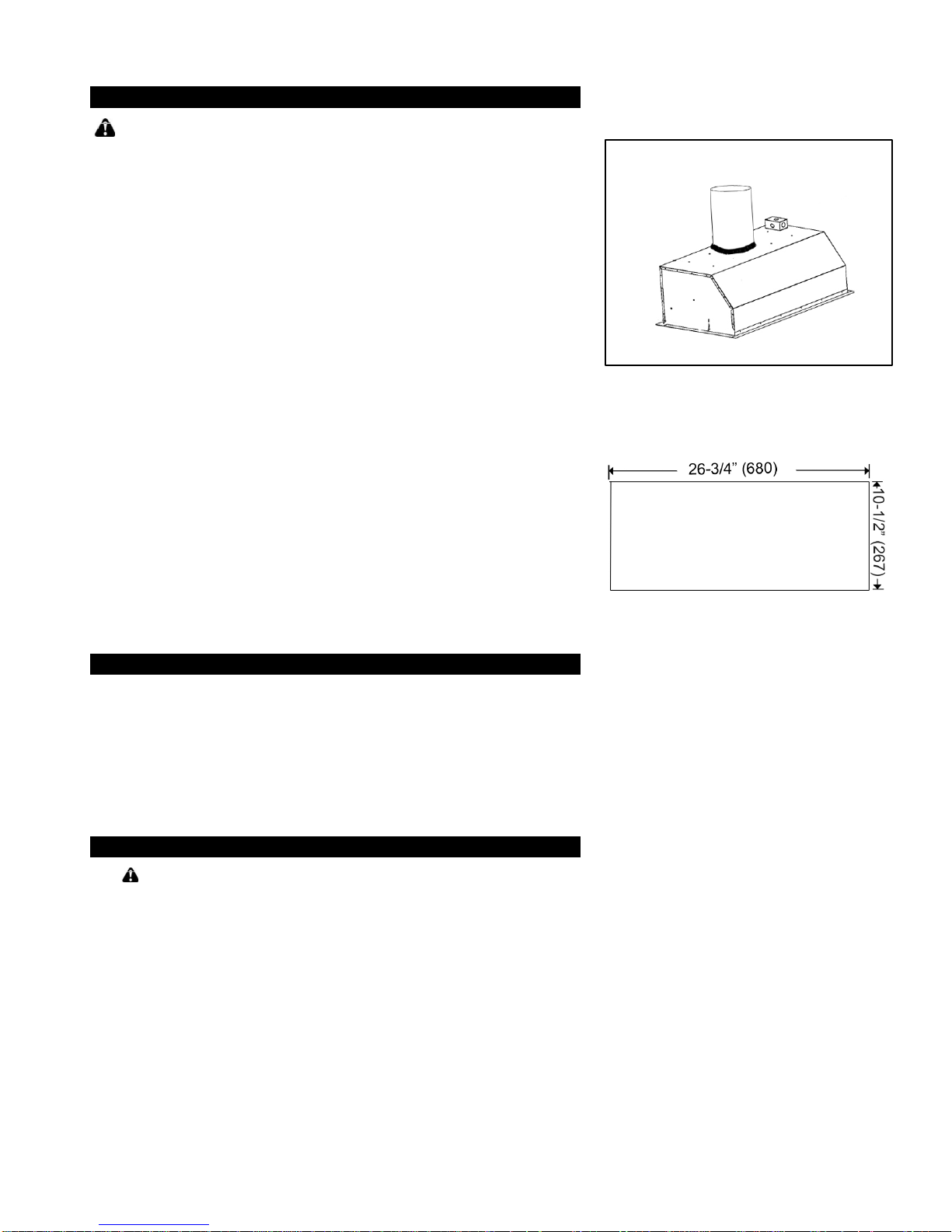 26-3/4" (680)

10-1/2" (267)